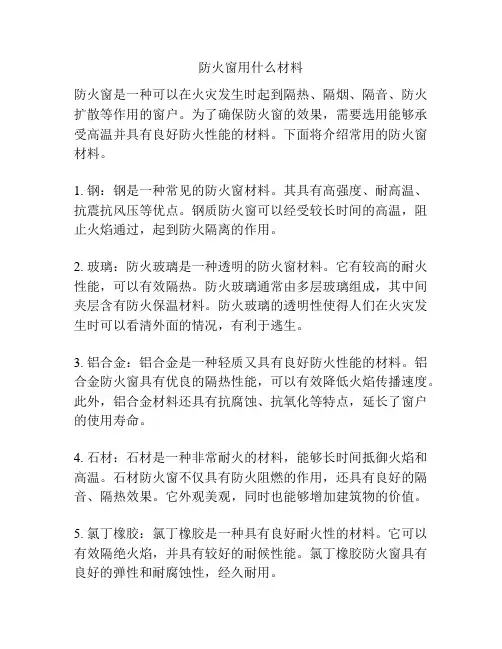 防火窗用什么材料

防火窗是一种可以在火灾发生时起到隔热、隔烟、隔音、防火扩散等作用的窗户。为了确保防火窗的效果，需要选用能够承受高温并具有良好防火性能的材料。下面将介绍常用的防火窗材料。

1. 钢：钢是一种常见的防火窗材料。其具有高强度、耐高温、抗震抗风压等优点。钢质防火窗可以经受较长时间的高温，阻止火焰通过，起到防火隔离的作用。

2. 玻璃：防火玻璃是一种透明的防火窗材料。它有较高的耐火性能，可以有效隔热。防火玻璃通常由多层玻璃组成，其中间夹层含有防火保温材料。防火玻璃的透明性使得人们在火灾发生时可以看清外面的情况，有利于逃生。

3. 铝合金：铝合金是一种轻质又具有良好防火性能的材料。铝合金防火窗具有优良的隔热性能，可以有效降低火焰传播速度。此外，铝合金材料还具有抗腐蚀、抗氧化等特点，延长了窗户的使用寿命。

4. 石材：石材是一种非常耐火的材料，能够长时间抵御火焰和高温。石材防火窗不仅具有防火阻燃的作用，还具有良好的隔音、隔热效果。它外观美观，同时也能够增加建筑物的价值。

5. 氯丁橡胶：氯丁橡胶是一种具有良好耐火性的材料。它可以有效隔绝火焰，并具有较好的耐候性能。氯丁橡胶防火窗具有良好的弹性和耐腐蚀性，经久耐用。